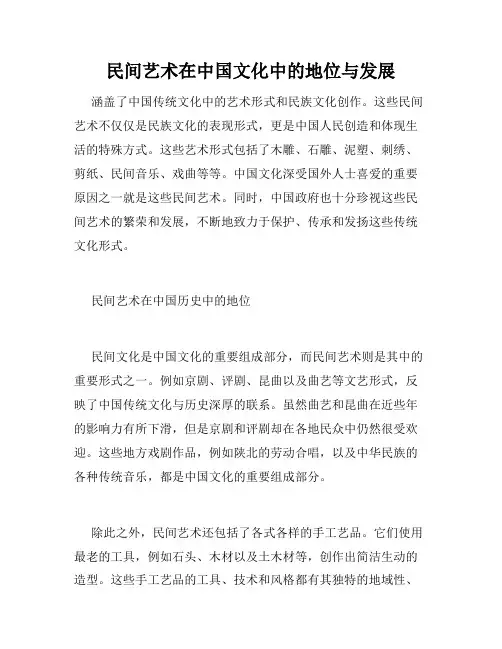 民间艺术在中国文化中的地位与发展

涵盖了中国传统文化中的艺术形式和民族文化创作。这些民间艺术不仅仅是民族文化的表现形式，更是中国人民创造和体现生活的特殊方式。这些艺术形式包括了木雕、石雕、泥塑、刺绣、剪纸、民间音乐、戏曲等等。中国文化深受国外人士喜爱的重要原因之一就是这些民间艺术。同时，中国政府也十分珍视这些民间艺术的繁荣和发展，不断地致力于保护、传承和发扬这些传统文化形式。

民间艺术在中国历史中的地位

民间文化是中国文化的重要组成部分，而民间艺术则是其中的重要形式之一。例如京剧、评剧、昆曲以及曲艺等文艺形式，反映了中国传统文化与历史深厚的联系。虽然曲艺和昆曲在近些年的影响力有所下滑，但是京剧和评剧却在各地民众中仍然很受欢迎。这些地方戏剧作品，例如陕北的劳动合唱，以及中华民族的各种传统音乐，都是中国文化的重要组成部分。

除此之外，民间艺术还包括了各式各样的手工艺品。它们使用最老的工具，例如石头、木材以及土木材等，创作出简洁生动的造型。这些手工艺品的工具、技术和风格都有其独特的地域性、